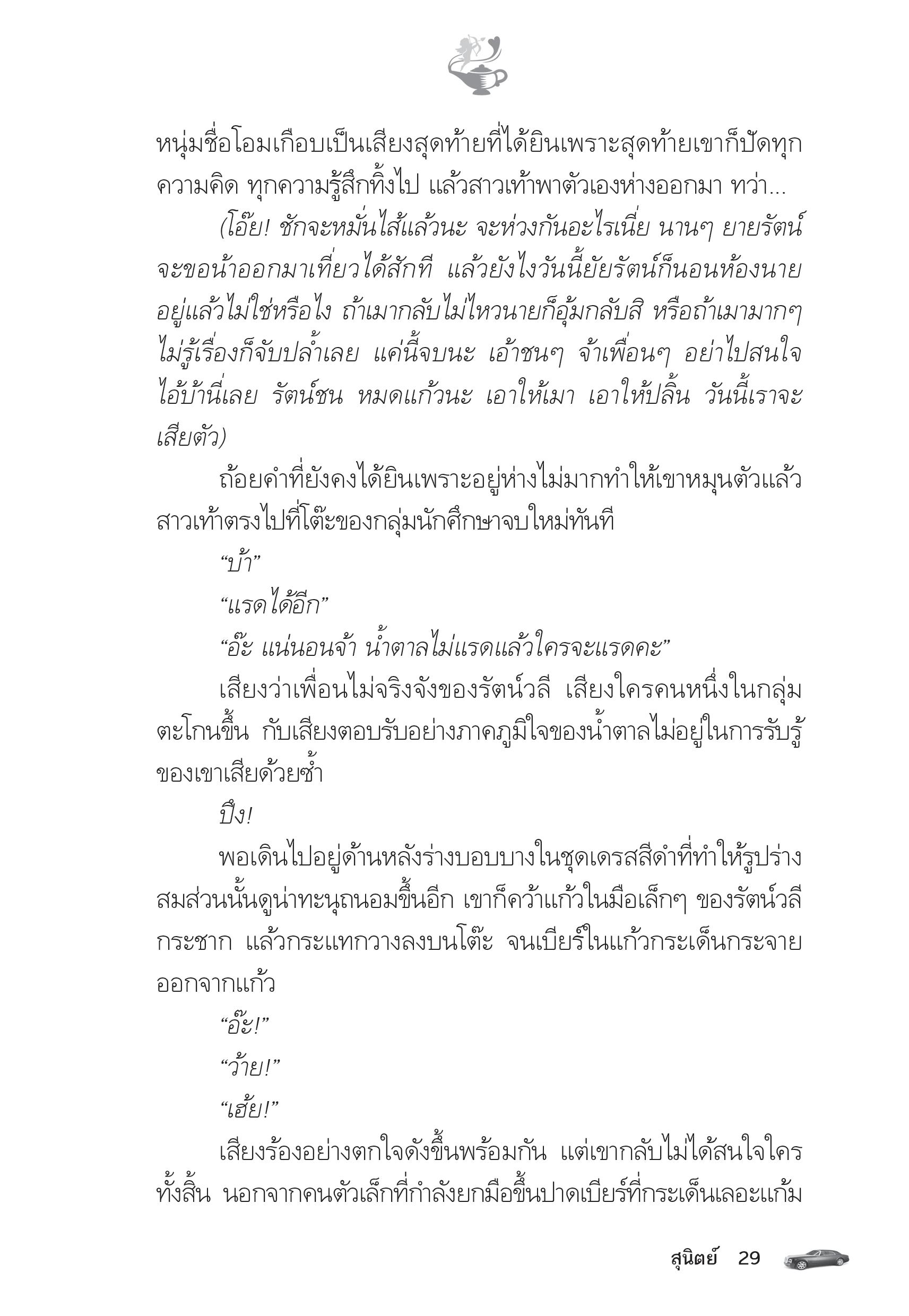 หนุ่มชื่อโอมเกือบเป็นเสียงสุดท้ายที่ได้ยินเพราะสุดท้ายเขาก็ปัดทุกความคิด ทุกความรู้สึกทิ้งไป แล้วสาวเท้าพาตัวเองห่างออกมา ทว่า...

(โอ๊ย! ชักจะหมั่นไส้แล้วนะ จะห่วงกันอะไรเนี่ย นานๆ ยายรัตน์จะขอน้าออกมาเที่ยวได้สักที แล้วยังไงวันนี้ยัยรัตน์ก็นอนห้องนายอยู่แล้วไม่ใช่หรือไง ถ้าเมากลับไม่ไหวนายก็อุ้มกลับสิ หรือถ้าเมามากๆ ไม่รู้เรื่องก็จับปล้ำเลย แค่นี้จบนะ เอ้าชนๆ จ้าเพื่อนๆ อย่าไปสนใจไอ้บ้านี่เลย รัตน์ชน หมดแก้วนะ เอาให้เมา เอาให้ปลิ้น วันนี้เราจะเสียตัว)

ถ้อยคำที่ยังคงได้ยินเพราะอยู่ห่างไม่มากทำให้เขาหมุนตัวแล้วสาวเท้าตรงไปที่โต๊ะของกลุ่มนักศึกษาจบใหม่ทันที

“บ้า”

“แรดได้อีก”

“อ๊ะ แน่นอนจ้า น้ำตาลไม่แรดแล้วใครจะแรดคะ”

เสียงว่าเพื่อนไม่จริงจังของรัตน์วลี เสียงใครคนหนึ่งในกลุ่มตะโกนขึ้น กับเสียงตอบรับอย่างภาคภูมิใจของน้ำตาลไม่อยู่ในการรับรู้ของเขาเสียด้วยซ้ำ

ปึง!

พอเดินไปอยู่ด้านหลังร่างบอบบางในชุดเดรสสีดำที่ทำให้รูปร่างสมส่วนนั้นดูน่าทะนุถนอมขึ้นอีก เขาก็คว้าแก้วในมือเล็กๆ ของรัตน์วลีกระชาก แล้วกระแทกวางลงบนโต๊ะ จนเบียร์ในแก้วกระเด็นกระจายออกจากแก้ว

“อ๊ะ!”

“ว้าย!”

“เฮ้ย!”

เสียงร้องอย่างตกใจดังขึ้นพร้อมกัน แต่เขากลับไม่ได้สนใจใครทั้งสิ้น นอกจากคนตัวเล็กที่กำลังยกมือขึ้นปาดเบียร์ที่กระเด็นเลอะแก้ม

สุนิตย์ 29